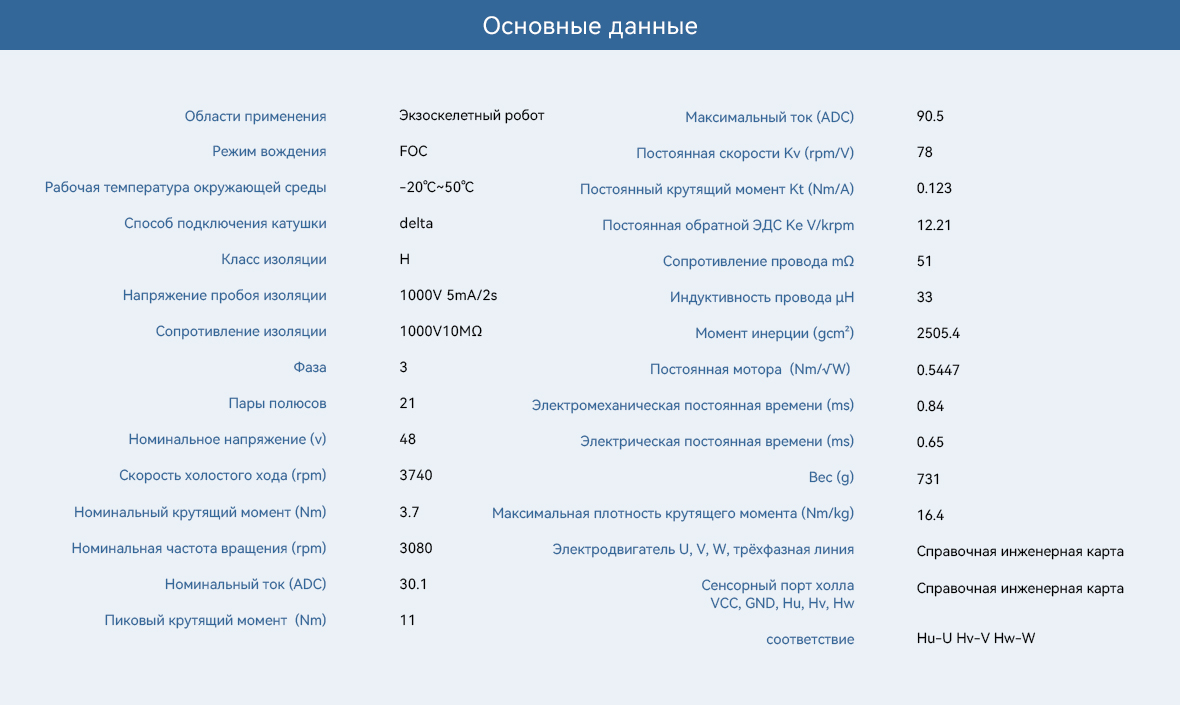 Основные данные

| | |
|---|---|
| Области применения | Экзоскелетный робот |
| Режим вождения | FOC |
| Рабочая температура окружающей среды | -20℃~50℃ |
| Способ подключения катушки | delta |
| Класс изоляции | H |
| Напряжение пробоя изоляции | 1000V 5mA/2s |
| Сопротивление изоляции | 1000V10MΩ |
| Фаза | 3 |
| Пары полюсов | 21 |
| Номинальное напряжение (v) | 48 |
| Скорость холостого хода (rpm) | 3740 |
| Номинальный крутящий момент (Nm) | 3.7 |
| Номинальная частота вращения (rpm) | 3080 |
| Номинальный ток (ADC) | 30.1 |
| Пиковый крутящий момент (Nm) | 11 |

| | |
|---|---|
| Максимальный ток (ADC) | 90.5 |
| Постоянная скорости Kv (rpm/V) | 78 |
| Постоянный крутящий момент Kt (Nm/A) | 0.123 |
| Постоянная обратной ЭДС Ke V/krpm | 12.21 |
| Сопротивление провода mΩ | 51 |
| Индуктивность провода μH | 33 |
| Момент инерции (gcm²) | 2505.4 |
| Постоянная мотора (Nm/√W) | 0.5447 |
| Электромеханическая постоянная времени (ms) | 0.84 |
| Электрическая постоянная времени (ms) | 0.65 |
| Вес (g) | 731 |
| Максимальная плотность крутящего момента (Nm/kg) | 16.4 |
| Электродвигатель U, V, W, трёхфазная линия | Справочная инженерная карта |
| Сенсорный порт холла VCC, GND, Hu, Hv, Hw | Справочная инженерная карта |
| соответствие | Hu-U Hv-V Hw-W |